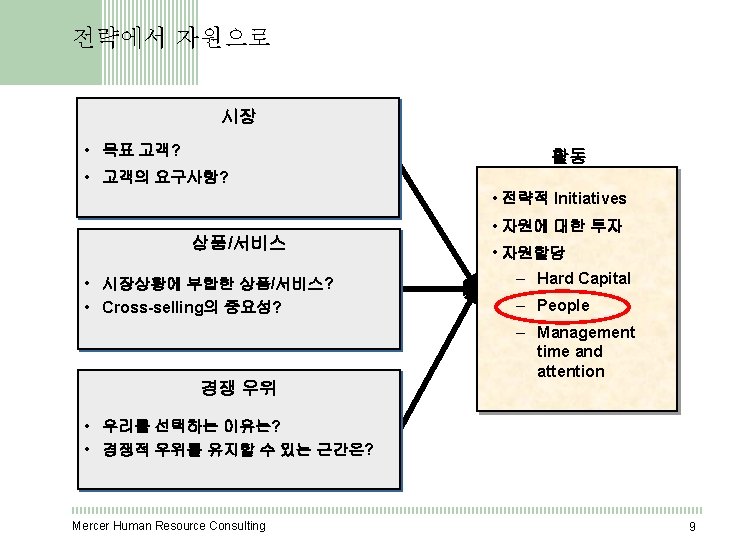 전략에서 자원으로

시장

• 목표 고객?
• 고객의 요구사항?

상품/서비스

• 시장상황에 부합한 상품/서비스?
• Cross-selling의 중요성?

경쟁 우위

• 우리를 선택하는 이유는?
• 경쟁적 우위를 유지할 수 있는 근간은?

활동

• 전략적 Initiatives
• 자원에 대한 투자
• 자원할당
– Hard Capital
– People
– Management time and attention

Mercer Human Resource Consulting

9